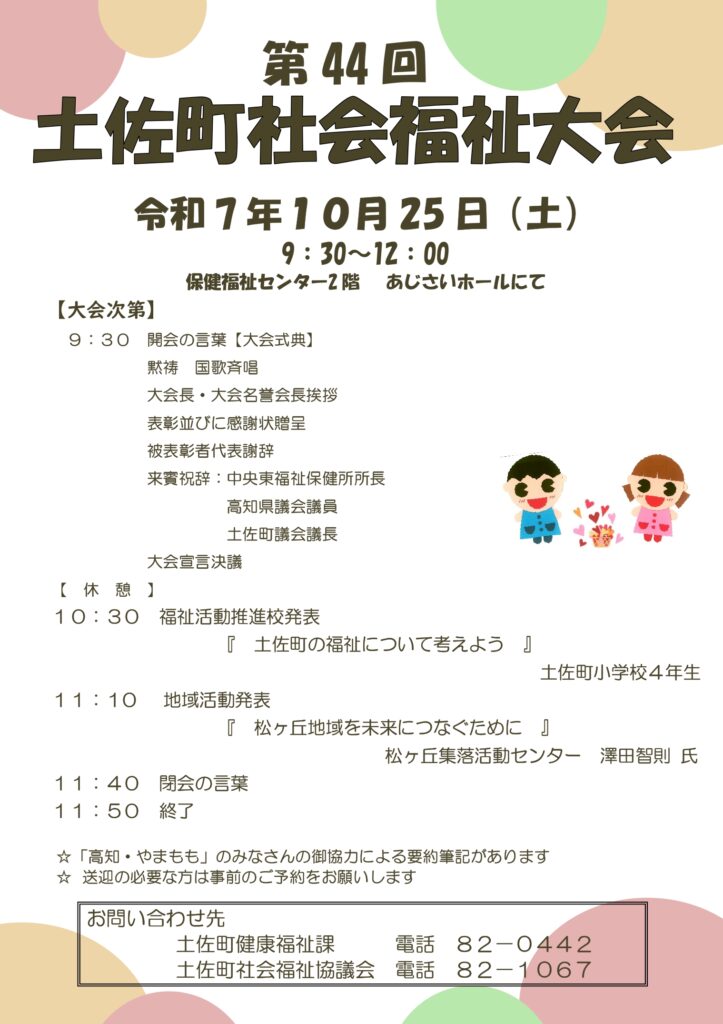 第44回
土佐町社会福祉大会

令和7年10月25日（土）
9：30～12：00
保健福祉センター2階　あじさいホールにて

【大会次第】
９：３０　開会の言葉【大会式典】
黙祷　国歌斉唱
大会長・大会名誉会長挨拶
表彰並びに感謝状贈呈
被表彰者代表謝辞
来賓祝辞：中央東福祉保健所所長
高知県議会議員
土佐町議会議長
大会宣言決議
【　休　憩　】
１０：３０　福祉活動推進校発表
『　土佐町の福祉について考えよう　』
土佐町小学校４年生
１１：１０　地域活動発表
『　松ヶ丘地域を未来につなぐために　』
松ヶ丘集落活動センター　澤田智則 氏
１１：４０　閉会の言葉
１１：５０　終了

☆「高知・やまもも」のみなさんの御協力による要約筆記があります
☆ 送迎の必要な方は事前のご予約をお願いします

お問い合わせ先
土佐町健康福祉課　電話　８２－０４４２
土佐町社会福祉協議会　電話　８２－１０６７